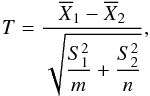 $T = \frac{\overline{X}_1 - \overline{X}_2}{\sqrt{\frac{S_1^2}{m} + \frac{S_2^2}{n}}},$